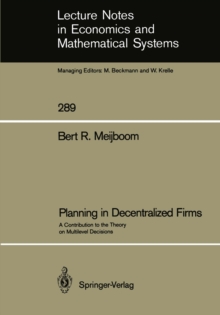 Lecture Notes in Economics and Mathematical Systems

Managing Editors: M. Beckmann and W. Krelle

289

Bert R. Meijboom

Planning in Decentralized Firms

A Contribution to the Theory on Multilevel Decisions

Springer-Verlag